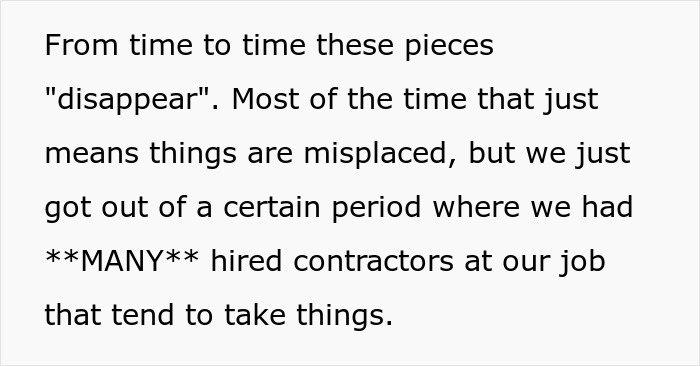 From time to time these pieces "disappear". Most of the time that just means things are misplaced, but we just got out of a certain period where we had **MANY** hired contractors at our job that tend to take things.